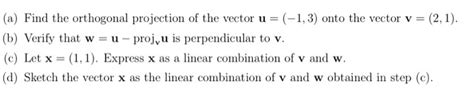 (a) Find the orthogonal projection of the vector $\mathbf{u} = (-1, 3)$ onto the vector $\mathbf{v} = (2, 1)$.

(b) Verify that $\mathbf{w} = \mathbf{u} - \text{proj}_{\mathbf{v}}\mathbf{u}$ is perpendicular to $\mathbf{v}$.

(c) Let $\mathbf{x} = (1, 1)$. Express $\mathbf{x}$ as a linear combination of $\mathbf{v}$ and $\mathbf{w}$.

(d) Sketch the vector $\mathbf{x}$ as the linear combination of $\mathbf{v}$ and $\mathbf{w}$ obtained in step (c).